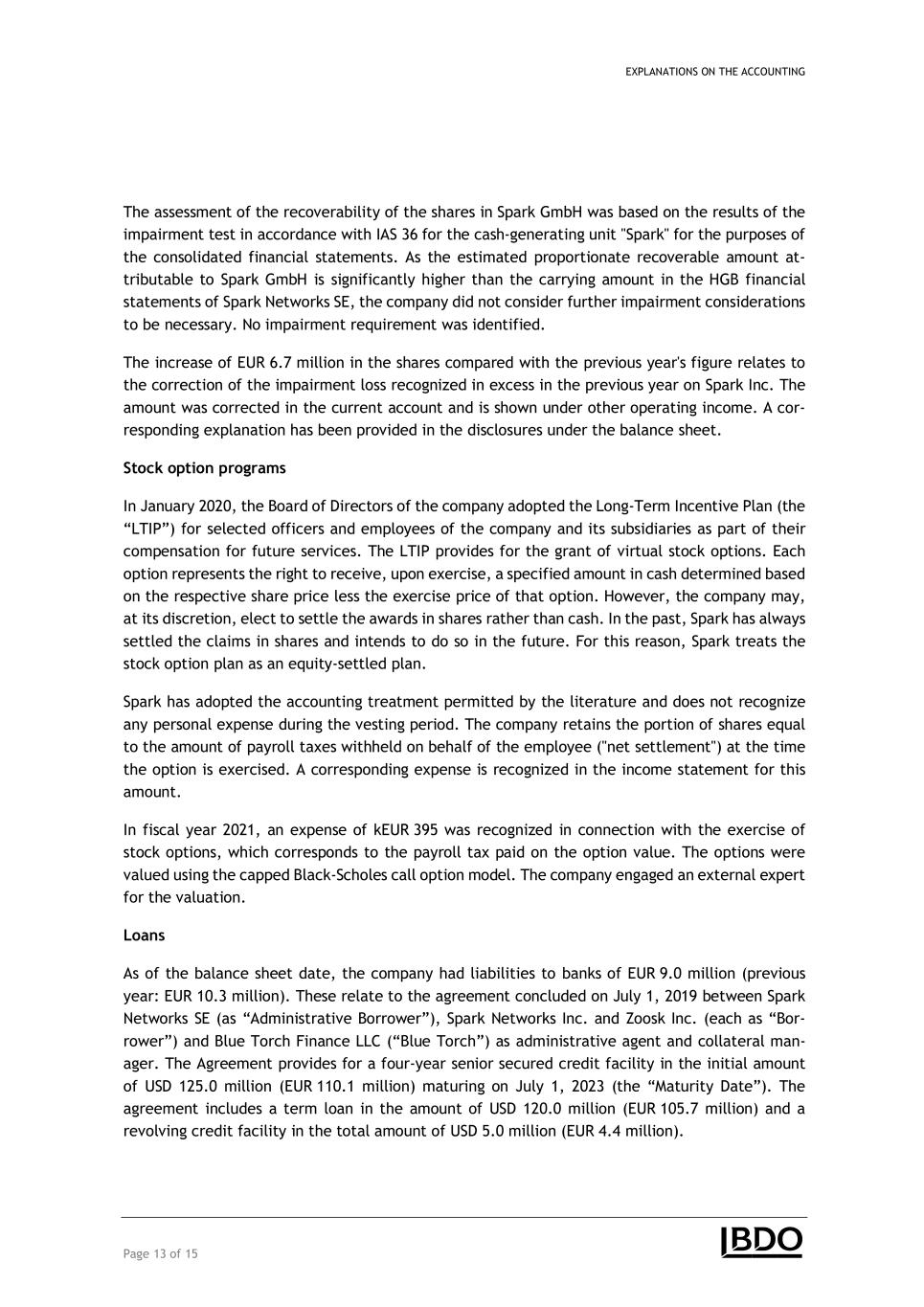 EXPLANATIONS ON THE ACCOUNTING

The assessment of the recoverability of the shares in Spark GmbH was based on the results of the impairment test in accordance with IAS 36 for the cash-generating unit "Spark" for the purposes of the consolidated financial statements. As the estimated proportionate recoverable amount attributable to Spark GmbH is significantly higher than the carrying amount in the HGB financial statements of Spark Networks SE, the company did not consider further impairment considerations to be necessary. No impairment requirement was identified.

The increase of EUR 6.7 million in the shares compared with the previous year's figure relates to the correction of the impairment loss recognized in excess in the previous year on Spark Inc. The amount was corrected in the current account and is shown under other operating income. A corresponding explanation has been provided in the disclosures under the balance sheet.

Stock option programs

In January 2020, the Board of Directors of the company adopted the Long-Term Incentive Plan (the “LTIP”) for selected officers and employees of the company and its subsidiaries as part of their compensation for future services. The LTIP provides for the grant of virtual stock options. Each option represents the right to receive, upon exercise, a specified amount in cash determined based on the respective share price less the exercise price of that option. However, the company may, at its discretion, elect to settle the awards in shares rather than cash. In the past, Spark has always settled the claims in shares and intends to do so in the future. For this reason, Spark treats the stock option plan as an equity-settled plan.

Spark has adopted the accounting treatment permitted by the literature and does not recognize any personal expense during the vesting period. The company retains the portion of shares equal to the amount of payroll taxes withheld on behalf of the employee ("net settlement") at the time the option is exercised. A corresponding expense is recognized in the income statement for this amount.

In fiscal year 2021, an expense of kEUR 395 was recognized in connection with the exercise of stock options, which corresponds to the payroll tax paid on the option value. The options were valued using the capped Black-Scholes call option model. The company engaged an external expert for the valuation.

Loans

As of the balance sheet date, the company had liabilities to banks of EUR 9.0 million (previous year: EUR 10.3 million). These relate to the agreement concluded on July 1, 2019 between Spark Networks SE (as “Administrative Borrower”), Spark Networks Inc. and Zoosk Inc. (each as “Borrower”) and Blue Torch Finance LLC (“Blue Torch”) as administrative agent and collateral manager. The Agreement provides for a four-year senior secured credit facility in the initial amount of USD 125.0 million (EUR 110.1 million) maturing on July 1, 2023 (the “Maturity Date”). The agreement includes a term loan in the amount of USD 120.0 million (EUR 105.7 million) and a revolving credit facility in the total amount of USD 5.0 million (EUR 4.4 million).

Page 13 of 15

BDO